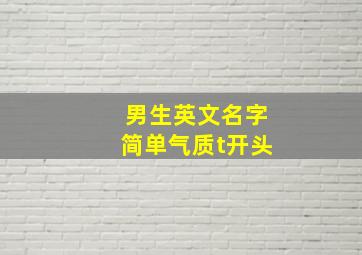 男生英文名字
简单气质t开头